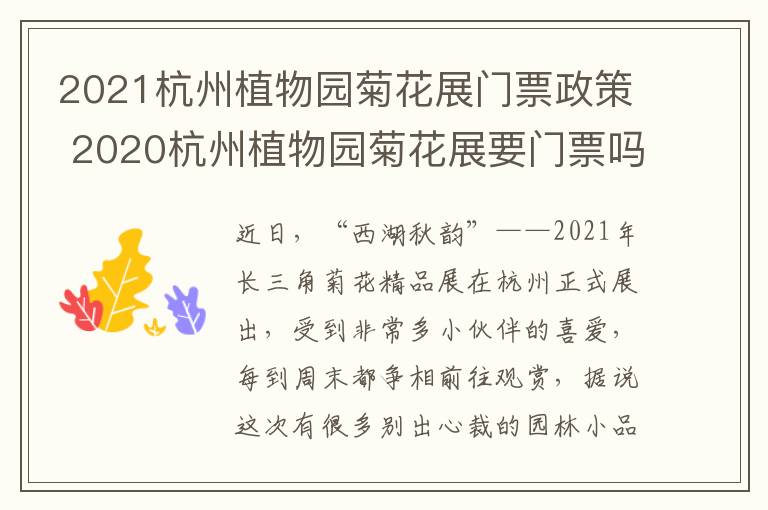 2021杭州植物园菊花展门票政策 2020杭州植物园菊花展要门票吗

近日，“西湖秋韵”——2021年长三角菊花精品展在杭州正式展出，受到非常多小伙伴的喜爱，每到周末都争相前往观赏，据说这次有很多别出心裁的园林小品